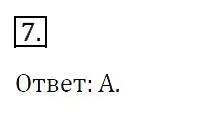 7.

Ответ: А.